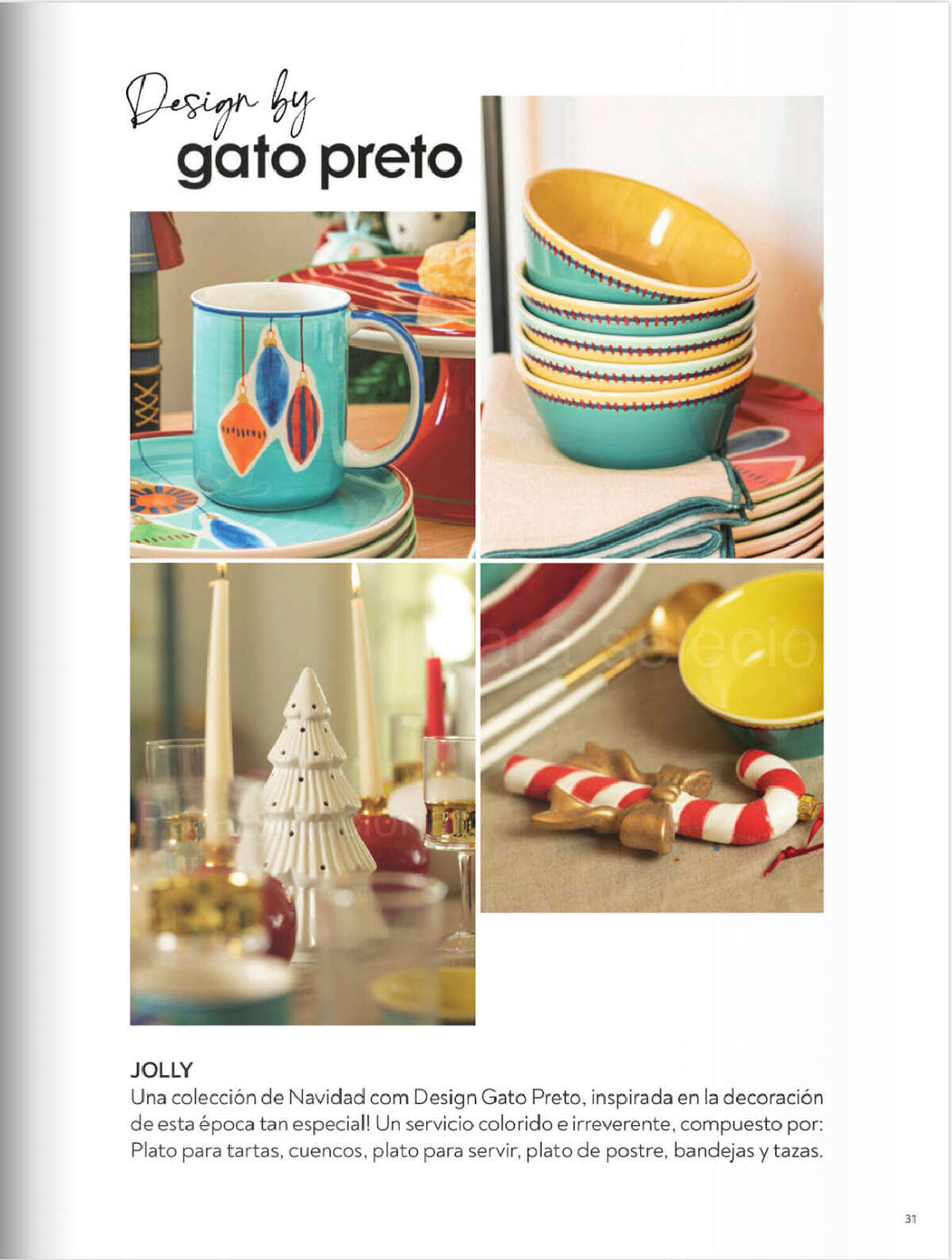 Design by
gato preto

JOLLY
Una colección de Navidad com Design Gato Preto, inspirada en la decoración de esta época tan especial! Un servicio colorido e irreverente, compuesto por: Plato para tartas, cuencos, plato para servir, plato de postre, bandejas y tazas.

31